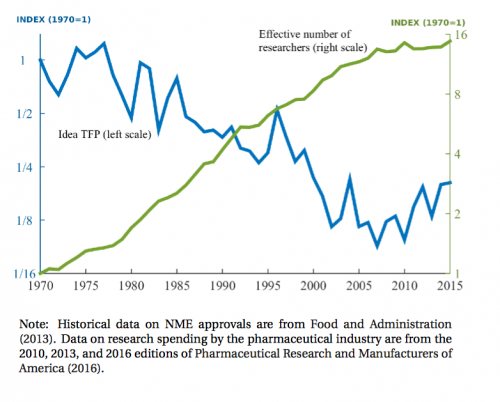 INDEX (1970=1)

INDEX (1970=1)

Effective number of researchers (right scale)

Idea TFP (left scale)

1
1/2
1/4
1/8
1/16

16
8
4
2
1

1970 1975 1980 1985 1990 1995 2000 2005 2010 2015

Note: Historical data on NME approvals are from Food and Administration (2013). Data on research spending by the pharmaceutical industry are from the 2010, 2013, and 2016 editions of Pharmaceutical Research and Manufacturers of America (2016).